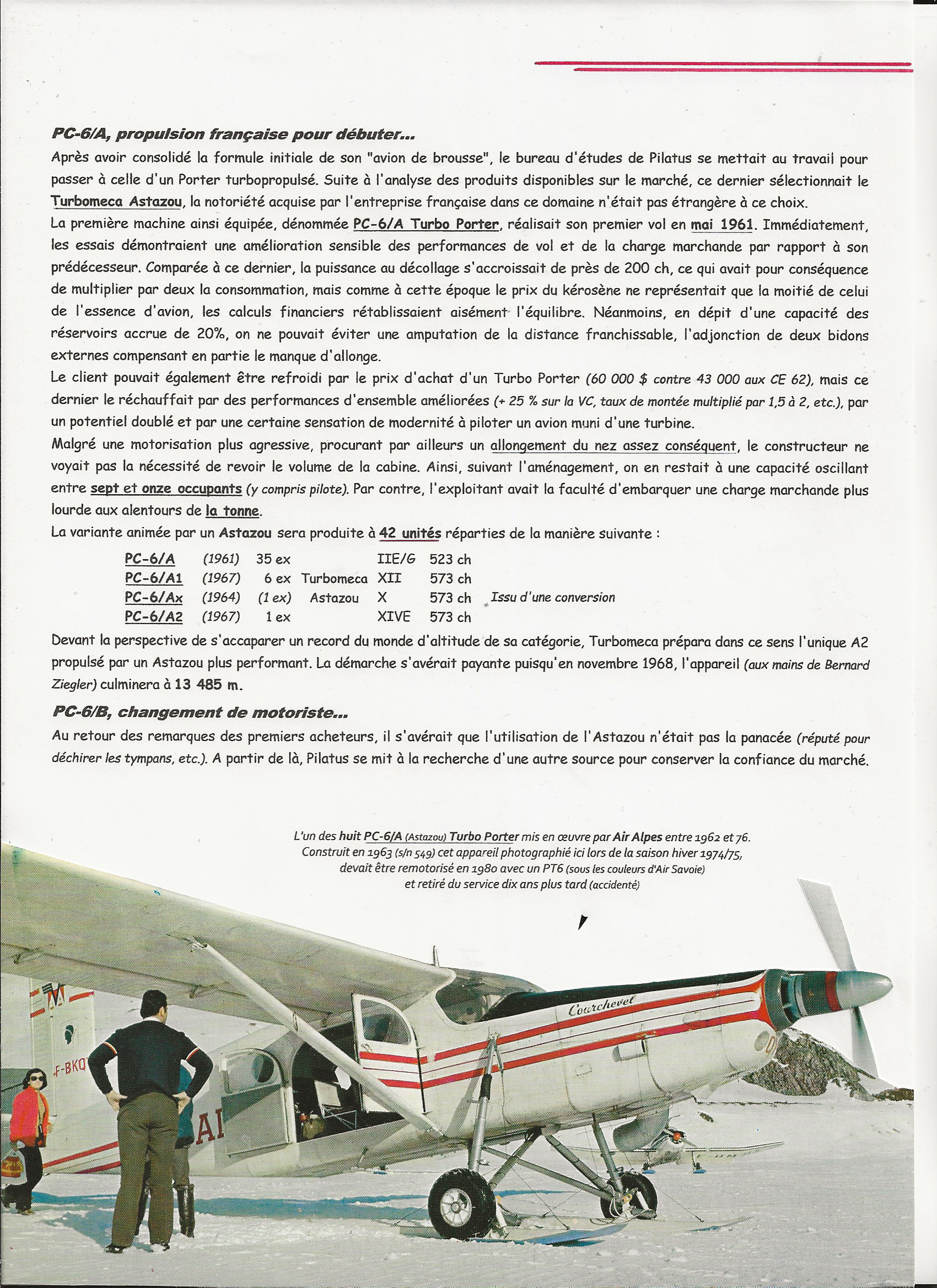 PC-6/A, propulsion française pour débuter...

Après avoir consolidé la formule initiale de son "avion de brousse", le bureau d'études de Pilatus se mettait au travail pour passer à celle d'un Porter turbopropulsé. Suite à l'analyse des produits disponibles sur le marché, ce dernier sélectionnait le Turbomeca Astazou, la notoriété acquise par l'entreprise française dans ce domaine n'était pas étrangère à ce choix.

La première machine ainsi équipée, dénommée PC-6/A Turbo Porter, réalisait son premier vol en mai 1961. Immédiatement, les essais démontraient une amélioration sensible des performances de vol et de la charge marchande par rapport à son prédécesseur. Comparée à ce dernier, la puissance au décollage s'accroissait de près de 200 ch, ce qui avait pour conséquence de multiplier par deux la consommation, mais comme à cette époque le prix du kérosène ne représentait que la moitié de celui de l'essence d'avion, les calculs financiers rétablissaient aisément l'équilibre. Néanmoins, en dépit d'une capacité des réservoirs accrue de 20%, on ne pouvait éviter une amputation de la distance franchissable, l'adjonction de deux bidons externes compensant en partie le manque d'allonge.

Le client pouvait également être refroidi par le prix d'achat d'un Turbo Porter (60 000 $ contre 43 000 aux CE 62), mais ce dernier le réchauffait par des performances d'ensemble améliorées (+ 25 % sur la VC, taux de montée multiplié par 1,5 à 2, etc.), par un potentiel doublé et par une certaine sensation de modernité à piloter un avion muni d'une turbine.

Malgré une motorisation plus agressive, procurant par ailleurs un allongement du nez assez conséquent, le constructeur ne voyait pas la nécessité de revoir le volume de la cabine. Ainsi, suivant l'aménagement, on en restait à une capacité oscillant entre sept et onze occupants (y compris pilote). Par contre, l'exploitant avait la faculté d'embarquer une charge marchande plus lourde aux alentours de la tonne.

La variante animée par un Astazou sera produite à 42 unités réparties de la manière suivante :

| PC-6/A | (1961) | 35 ex | | IIE/G | 523 ch | |
|---|---|---|---|---|---|---|
| PC-6/A1 | (1967) | 6 ex | Turbomeca | XII | 573 ch | |
| PC-6/Ax | (1964) | (1 ex) | Astazou | X | 573 ch | Issu d'une conversion |
| PC-6/A2 | (1967) | 1 ex | | XIVE | 573 ch | |

Devant la perspective de s'accaparer un record du monde d'altitude de sa catégorie, Turbomeca prépara dans ce sens l'unique A2 propulsé par un Astazou plus performant. La démarche s'avérait payante puisqu'en novembre 1968, l'appareil (aux mains de Bernard Ziegler) culminera à 13 485 m.

PC-6/B, changement de motoriste...

Au retour des remarques des premiers acheteurs, il s'avérait que l'utilisation de l'Astazou n'était pas la panacée (réputé pour déchirer les tympans, etc.). A partir de là, Pilatus se mit à la recherche d'une autre source pour conserver la confiance du marché.

L'un des huit PC-6/A (Astazou) Turbo Porter mis en œuvre par Air Alpes entre 1962 et 76. Construit en 1963 (s/n 549) cet appareil photographié ici lors de la saison hiver 1974/75, devait être remotorisé en 1980 avec un PT6 (sous les couleurs d'Air Savoie) et retiré du service dix ans plus tard (accidenté)

Courchevel

F-BKQ

AI